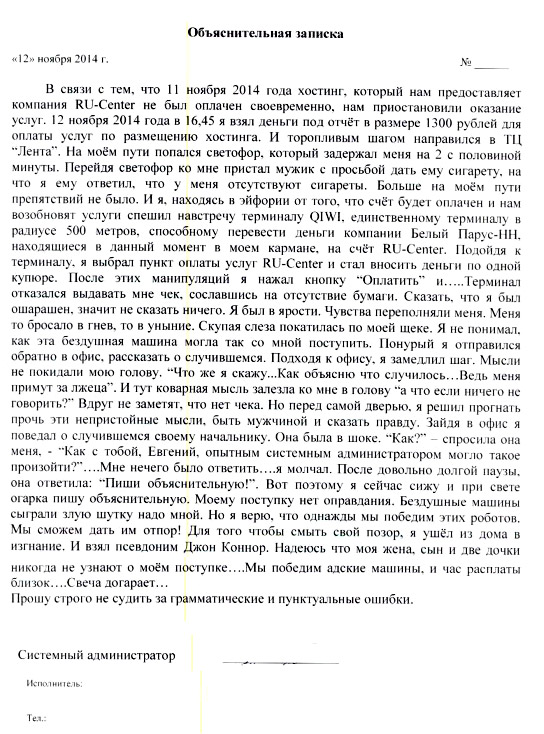 Объяснительная записка

«12» ноября 2014 г.

№ ______

В связи с тем, что 11 ноября 2014 года хостинг, который нам предоставляет компания RU-Center не был оплачен своевременно, нам приостановили оказание услуг. 12 ноября 2014 года в 16,45 я взял деньги под отчёт в размере 1300 рублей для оплаты услуг по размещению хостинга. И торопливым шагом направился в ТЦ "Лента". На моём пути попался светофор, который задержал меня на 2 с половиной минуты. Перейдя светофор ко мне пристал мужик с просьбой дать ему сигарету, на что я ему ответил, что у меня отсутствуют сигареты. Больше на моём пути препятствий не было. И я, находясь в эйфории от того, что счёт будет оплачен и нам возобновят услуги спешил навстречу терминалу QIWI, единственному терминалу в радиусе 500 метров, способному перевести деньги компании Белый Парус-НН, находящиеся в данный момент в моем кармане, на счёт RU-Center. Подойдя к терминалу, я выбрал пункт оплаты услуг RU-Center и стал вносить деньги по одной купюре. После этих манипуляций я нажал кнопку "Оплатить" и…..Терминал отказался выдавать мне чек, сославшись на отсутствие бумаги. Сказать, что я был ошарашен, значит не сказать ничего. Я был в ярости. Чувства переполняли меня. Меня то бросало в гнев, то в уныние. Скупая слеза покатилась по моей щеке. Я не понимал, как эта бездушная машина могла так со мной поступить. Понурый я отправился обратно в офис, рассказать о случившемся. Подходя к офису, я замедлил шаг. Мысли не покидали мою голову. "Что же я скажу...Как объясню что случилось…Ведь меня примут за лжеца". И тут коварная мысль залезла ко мне в голову "а что если ничего не говорить?" Вдруг не заметят, что нет чека. Но перед самой дверью, я решил прогнать прочь эти непристойные мысли, быть мужчиной и сказать правду. Зайдя в офис я поведал о случившемся своему начальнику. Она была в шоке. "Как?" – спросила она меня, - "Как с тобой, Евгений, опытным системным администратором могло такое произойти?"….Мне нечего было ответить….я молчал. После довольно долгой паузы, она ответила: "Пиши объяснительную!". Вот поэтому я сейчас сижу и при свете огарка пишу объяснительную. Моему поступку нет оправдания. Бездушные машины сыграли злую шутку надо мной. Но я верю, что однажды мы победим этих роботов. Мы сможем дать им отпор! Для того чтобы смыть свой позор, я ушёл из дома в изгнание. И взял псевдоним Джон Коннор. Надеюсь что моя жена, сын и две дочки никогда не узнают о моём поступке….Мы победим адские машины, и час расплаты близок….Свеча догарает…
Прошу строго не судить за грамматические и пунктуальные ошибки.

Системный администратор

Исполнитель:

Тел.: